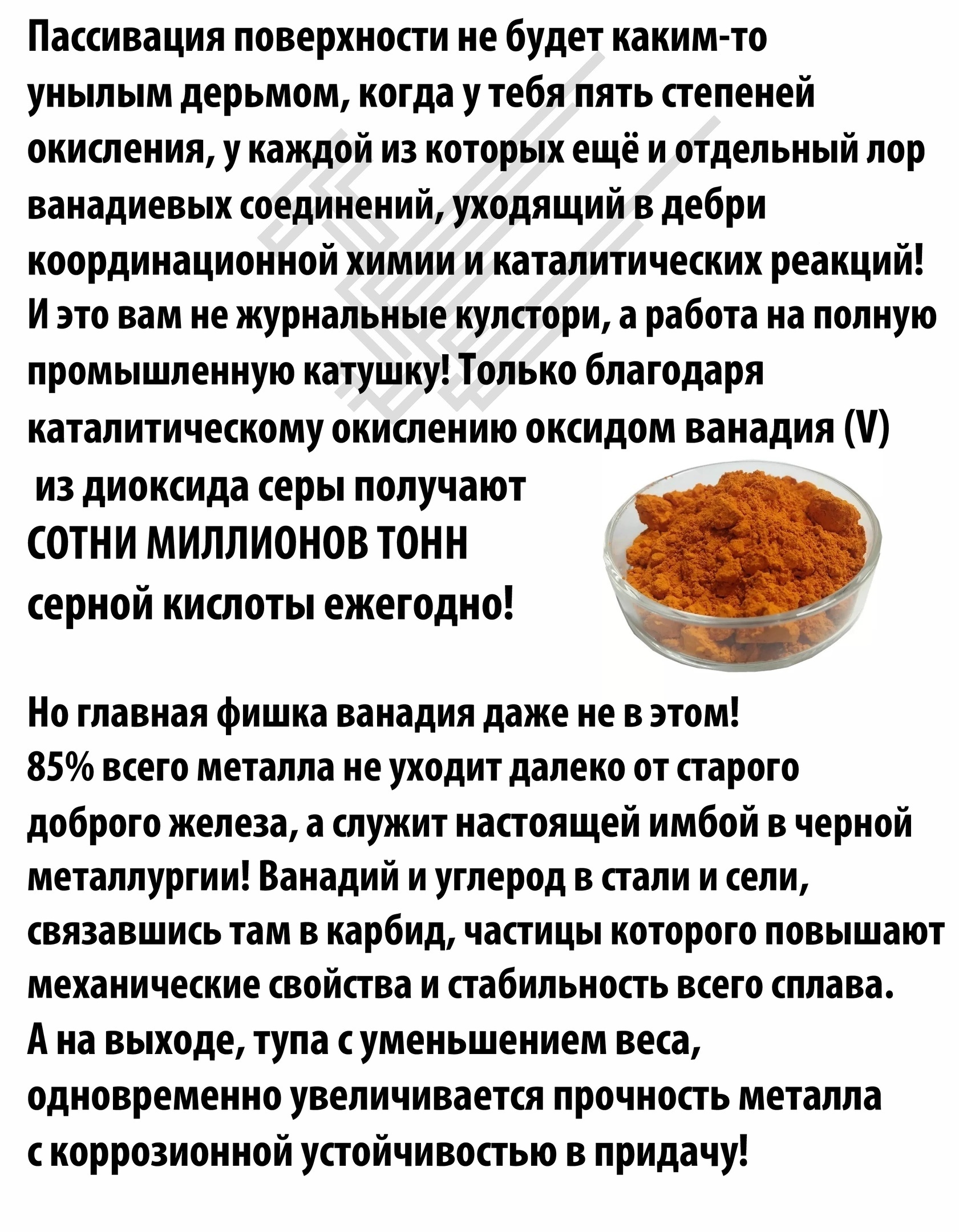 Пассивация поверхности не будет каким-то унылым дерьмом, когда у тебя пять степеней окисления, у каждой из которых ещё и отдельный лор ванадиевых соединений, уходящий в дебри координационной химии и каталитических реакций! И это вам не журнальные кулстори, а работа на полную промышленную катушку! Только благодаря каталитическому окислению оксидом ванадия (V) из диоксида серы получают СОТНИ МИЛЛИОНОВ ТОНН серной кислоты ежегодно!

Но главная фишка ванадия даже не в этом! 85% всего металла не уходит далеко от старого доброго железа, а служит настоящей имбой в черной металлургии! Ванадий и углерод в стали и сели, связавшись там в карбид, частицы которого повышают механические свойства и стабильность всего сплава. А на выходе, тупа с уменьшением веса, одновременно увеличивается прочность металла с коррозионной устойчивостью в придачу!